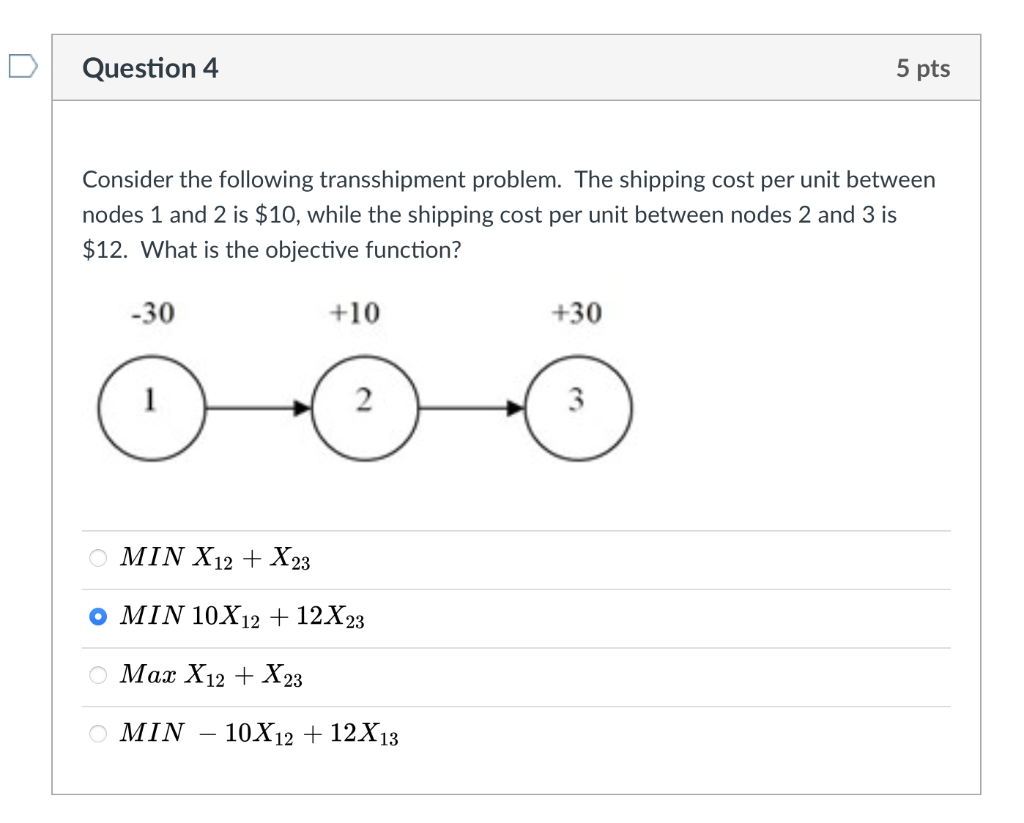 Question 4

5 pts

Consider the following transshipment problem. The shipping cost per unit between nodes 1 and 2 is \$10, while the shipping cost per unit between nodes 2 and 3 is \$12. What is the objective function?

-30

+10

+30

1

2

3

$MIN\ X_{12} + X_{23}$

$MIN\ 10X_{12} + 12X_{23}$

$Max\ X_{12} + X_{23}$

$MIN\ -10X_{12} + 12X_{13}$